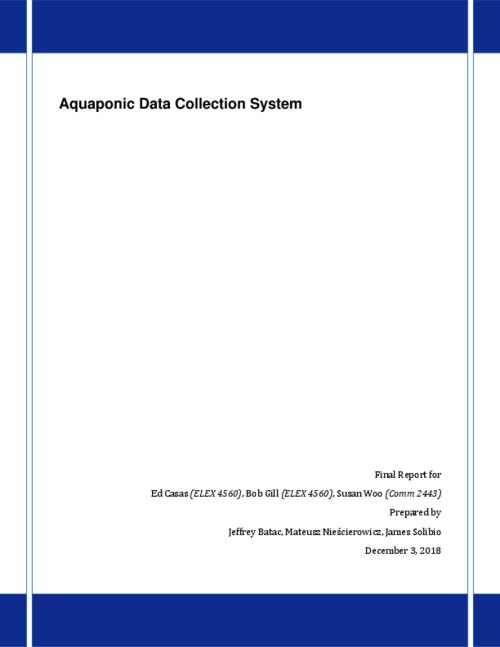 Aquaponic Data Collection System

Final Report for

Ed Casas (ELEX 4560), Bob Gill (ELEX 4560), Susan Woo (Comm 2443)

Prepared by

Jeffrey Batac, Mateusz Nieścierowicz, James Solibio

December 3, 2018